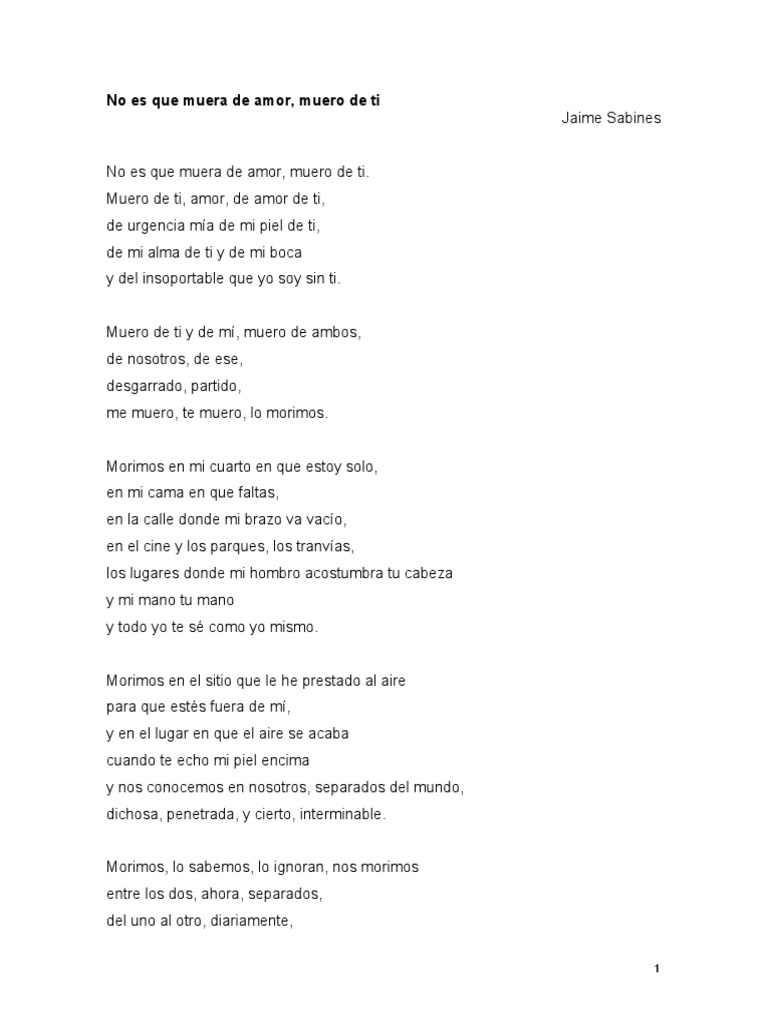 No es que muera de amor, muero de ti

Jaime Sabines

No es que muera de amor, muero de ti.
Muero de ti, amor, de amor de ti,
de urgencia mía de mi piel de ti,
de mi alma de ti y de mi boca
y del insoportable que yo soy sin ti.

Muero de ti y de mí, muero de ambos,
de nosotros, de ese,
desgarrado, partido,
me muero, te muero, lo morimos.

Morimos en mi cuarto en que estoy solo,
en mi cama en que faltas,
en la calle donde mi brazo va vacío,
en el cine y los parques, los tranvías,
los lugares donde mi hombro acostumbra tu cabeza
y mi mano tu mano
y todo yo te sé como yo mismo.

Morimos en el sitio que le he prestado al aire
para que estés fuera de mí,
y en el lugar en que el aire se acaba
cuando te echo mi piel encima
y nos conocemos en nosotros, separados del mundo,
dichosa, penetrada, y cierto, interminable.

Morimos, lo sabemos, lo ignoran, nos morimos
entre los dos, ahora, separados,
del uno al otro, diariamente,

1